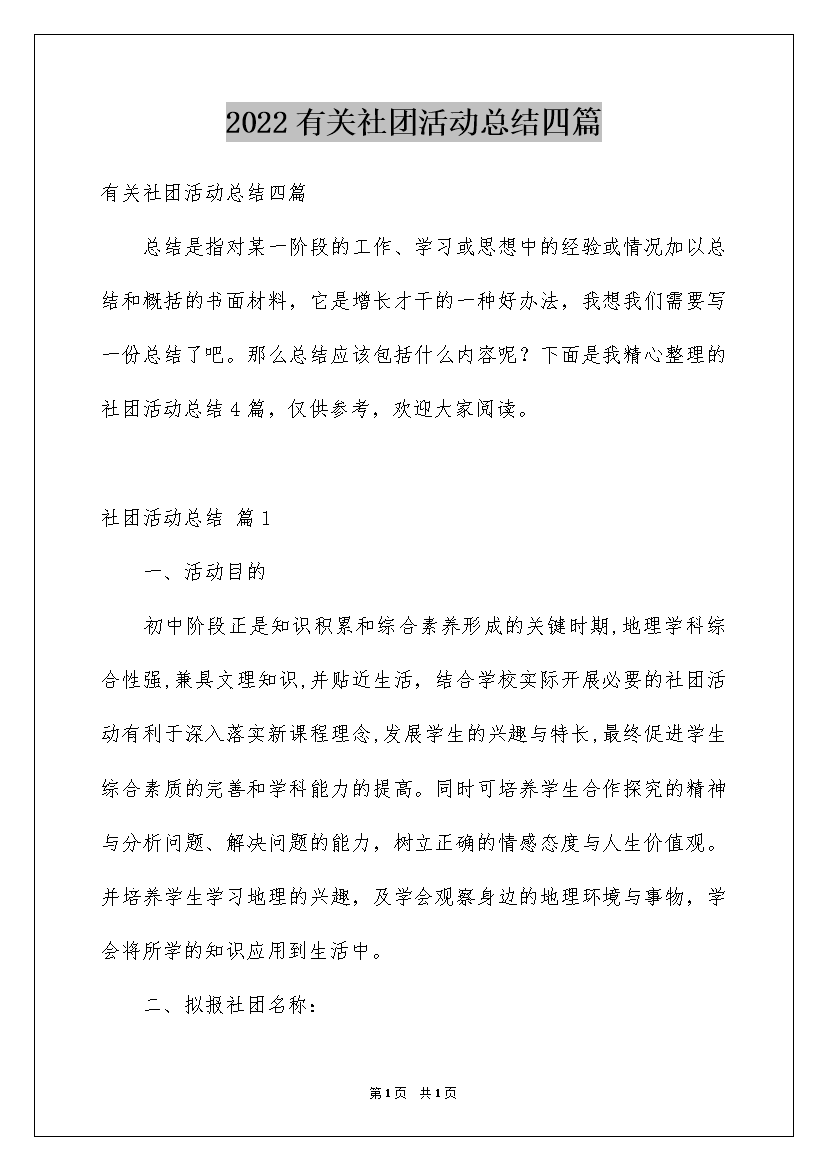 2022有关社团活动总结四篇

有关社团活动总结四篇

总结是指对某一阶段的工作、学习或思想中的经验或情况加以总结和概括的书面材料，它是增长才干的一种好办法，我想我们需要写一份总结了吧。那么总结应该包括什么内容呢？下面是我精心整理的社团活动总结4篇，仅供参考，欢迎大家阅读。

社团活动总结 篇1

一、活动目的

初中阶段正是知识积累和综合素养形成的关键时期,地理学科综合性强,兼具文理知识,并贴近生活，结合学校实际开展必要的社团活动有利于深入落实新课程理念,发展学生的兴趣与特长,最终促进学生综合素质的完善和学科能力的提高。同时可培养学生合作探究的精神与分析问题、解决问题的能力，树立正确的情感态度与人生价值观。并培养学生学习地理的兴趣，及学会观察身边的地理环境与事物，学会将所学的知识应用到生活中。

二、拟报社团名称：

第1页 共1页